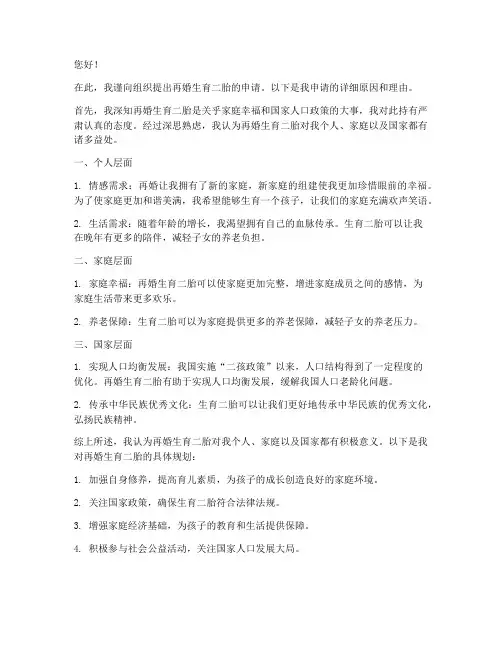 您好！

在此，我谨向组织提出再婚生育二胎的申请。以下是我申请的详细原因和理由。

首先，我深知再婚生育二胎是关乎家庭幸福和国家人口政策的大事，我对此持有严肃认真的态度。经过深思熟虑，我认为再婚生育二胎对我个人、家庭以及国家都有诸多益处。

一、个人层面

1. 情感需求：再婚让我拥有了新的家庭，新家庭的组建使我更加珍惜眼前的幸福。为了使家庭更加和谐美满，我希望能够生育一个孩子，让我们的家庭充满欢声笑语。

2. 生活需求：随着年龄的增长，我渴望拥有自己的血脉传承。生育二胎可以让我在晚年有更多的陪伴，减轻子女的养老负担。

二、家庭层面

1. 家庭幸福：再婚生育二胎可以使家庭更加完整，增进家庭成员之间的感情，为家庭生活带来更多欢乐。

2. 养老保障：生育二胎可以为家庭提供更多的养老保障，减轻子女的养老压力。

三、国家层面

1. 实现人口均衡发展：我国实施“二孩政策”以来，人口结构得到了一定程度的优化。再婚生育二胎有助于实现人口均衡发展，缓解我国人口老龄化问题。

2. 传承中华民族优秀文化：生育二胎可以让我们更好地传承中华民族的优秀文化，弘扬民族精神。

综上所述，我认为再婚生育二胎对我个人、家庭以及国家都有积极意义。以下是我对再婚生育二胎的具体规划：

1. 加强自身修养，提高育儿素质，为孩子的成长创造良好的家庭环境。

2. 关注国家政策，确保生育二胎符合法律法规。

3. 增强家庭经济基础，为孩子的教育和生活提供保障。

4. 积极参与社会公益活动，关注国家人口发展大局。